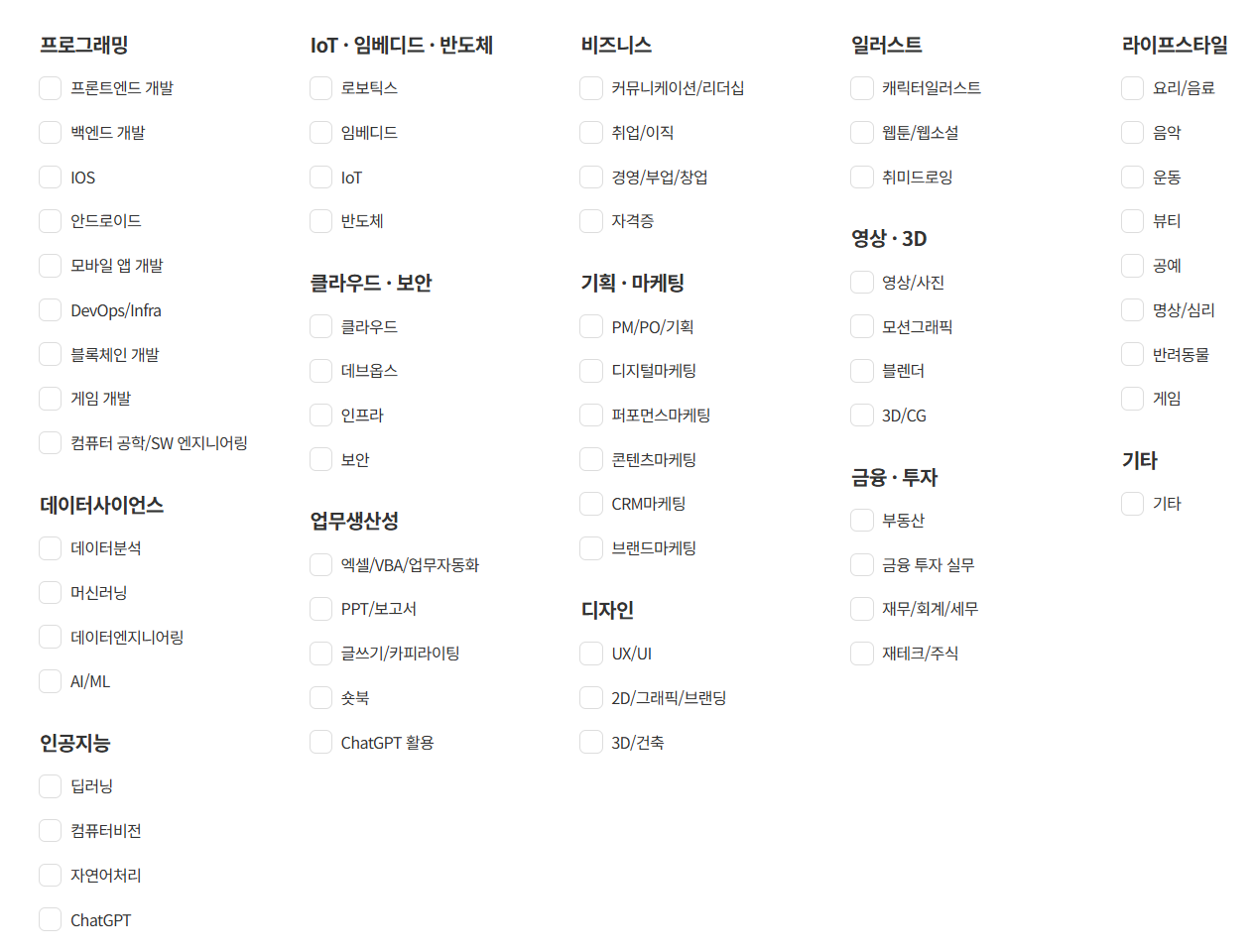 프로그래밍

프론트엔드 개발

백엔드 개발

IOS

안드로이드

모바일 앱 개발

DevOps/Infra

블록체인 개발

게임 개발

컴퓨터 공학/SW 엔지니어링

데이터사이언스

데이터분석

머신러닝

데이터엔지니어링

AI/ML

인공지능

딥러닝

컴퓨터비전

자연어처리

ChatGPT

IoT · 임베디드 · 반도체

로보틱스

임베디드

IoT

반도체

클라우드 · 보안

클라우드

데브옵스

인프라

보안

업무생산성

엑셀/VBA/업무자동화

PPT/보고서

글쓰기/카피라이팅

숏북

ChatGPT 활용

비즈니스

커뮤니케이션/리더십

취업/이직

경영/부업/창업

자격증

기획 · 마케팅

PM/PO/기획

디지털마케팅

퍼포먼스마케팅

콘텐츠마케팅

CRM마케팅

브랜드마케팅

디자인

UX/UI

2D/그래픽/브랜딩

3D/건축

일러스트

캐릭터일러스트

웹툰/웹소설

취미드로잉

영상 · 3D

영상/사진

모션그래픽

블렌더

3D/CG

금융 · 투자

부동산

금융 투자 실무

재무/회계/세무

재테크/주식

라이프스타일

요리/음료

음악

운동

뷰티

공예

명상/심리

반려동물

게임

기타

기타